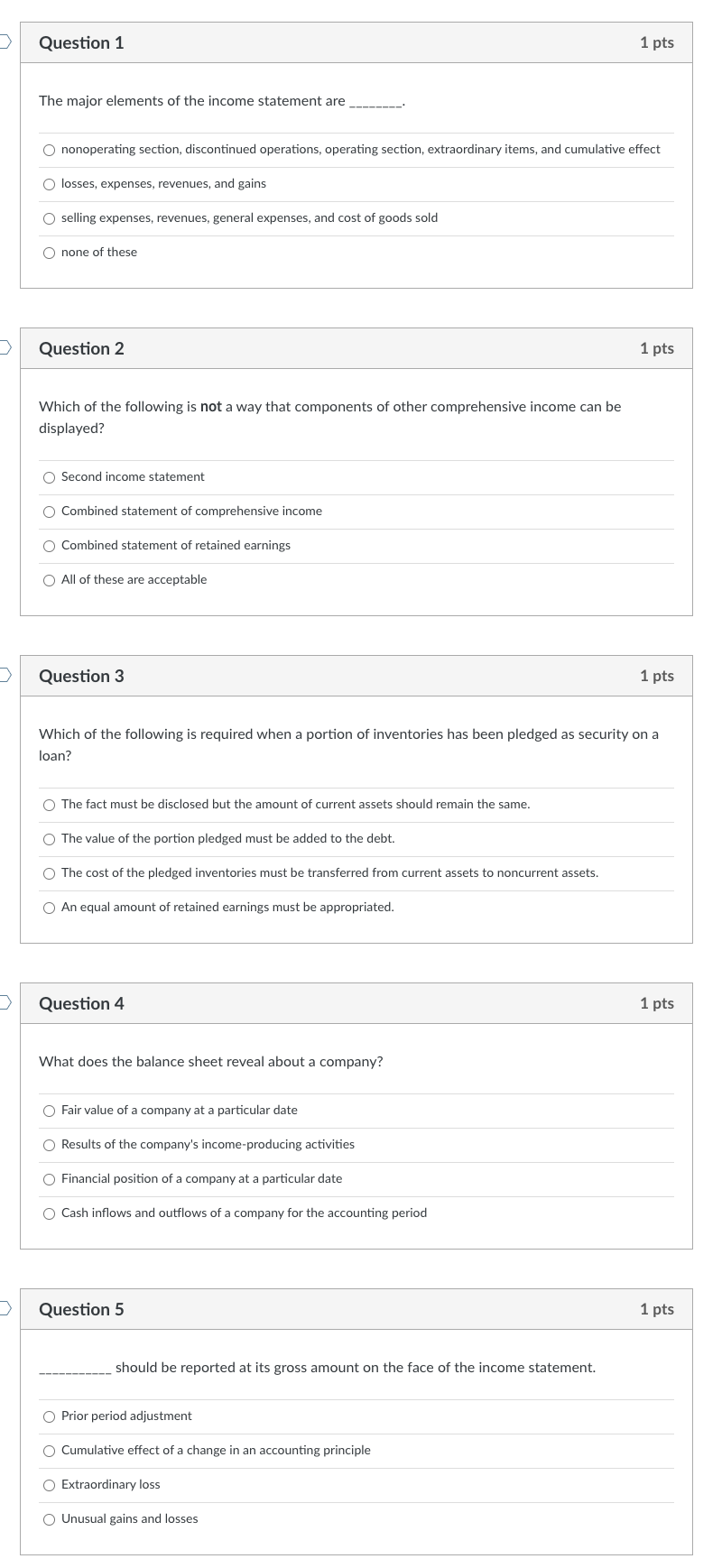 Question 1
1 pts

The major elements of the income statement are ________.

nonoperating section, discontinued operations, operating section, extraordinary items, and cumulative effect

losses, expenses, revenues, and gains

selling expenses, revenues, general expenses, and cost of goods sold

none of these

Question 2
1 pts

Which of the following is not a way that components of other comprehensive income can be displayed?

Second income statement

Combined statement of comprehensive income

Combined statement of retained earnings

All of these are acceptable

Question 3
1 pts

Which of the following is required when a portion of inventories has been pledged as security on a loan?

The fact must be disclosed but the amount of current assets should remain the same.

The value of the portion pledged must be added to the debt.

The cost of the pledged inventories must be transferred from current assets to noncurrent assets.

An equal amount of retained earnings must be appropriated.

Question 4
1 pts

What does the balance sheet reveal about a company?

Fair value of a company at a particular date

Results of the company's income-producing activities

Financial position of a company at a particular date

Cash inflows and outflows of a company for the accounting period

Question 5
1 pts

___________ should be reported at its gross amount on the face of the income statement.

Prior period adjustment

Cumulative effect of a change in an accounting principle

Extraordinary loss

Unusual gains and losses